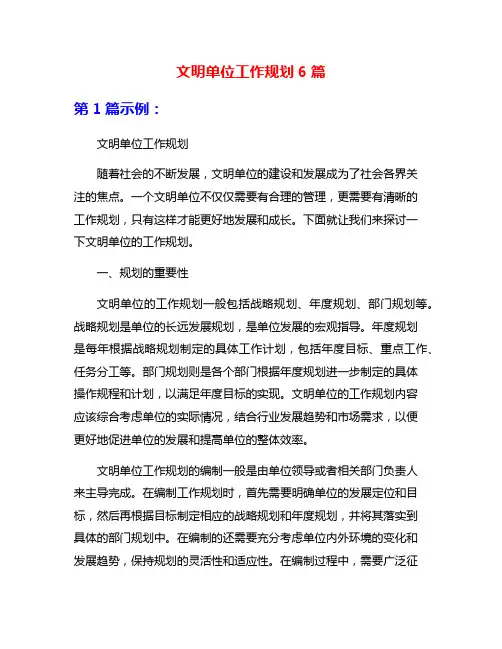 文明单位工作规划 6 篇

第 1 篇示例：

文明单位工作规划

随着社会的不断发展，文明单位的建设和发展成为了社会各界关注的焦点。一个文明单位不仅仅需要有合理的管理，更需要有清晰的工作规划，只有这样才能更好地发展和成长。下面就让我们来探讨一下文明单位的工作规划。

一、规划的重要性

文明单位的工作规划一般包括战略规划、年度规划、部门规划等。战略规划是单位的长远发展规划，是单位发展的宏观指导。年度规划是每年根据战略规划制定的具体工作计划，包括年度目标、重点工作、任务分工等。部门规划则是各个部门根据年度规划进一步制定的具体操作规程和计划，以满足年度目标的实现。文明单位的工作规划内容应该综合考虑单位的实际情况，结合行业发展趋势和市场需求，以便更好地促进单位的发展和提高单位的整体效率。

文明单位工作规划的编制一般是由单位领导或者相关部门负责人来主导完成。在编制工作规划时，首先需要明确单位的发展定位和目标，然后再根据目标制定相应的战略规划和年度规划，并将其落实到具体的部门规划中。在编制的还需要充分考虑单位内外环境的变化和发展趋势，保持规划的灵活性和适应性。在编制过程中，需要广泛征